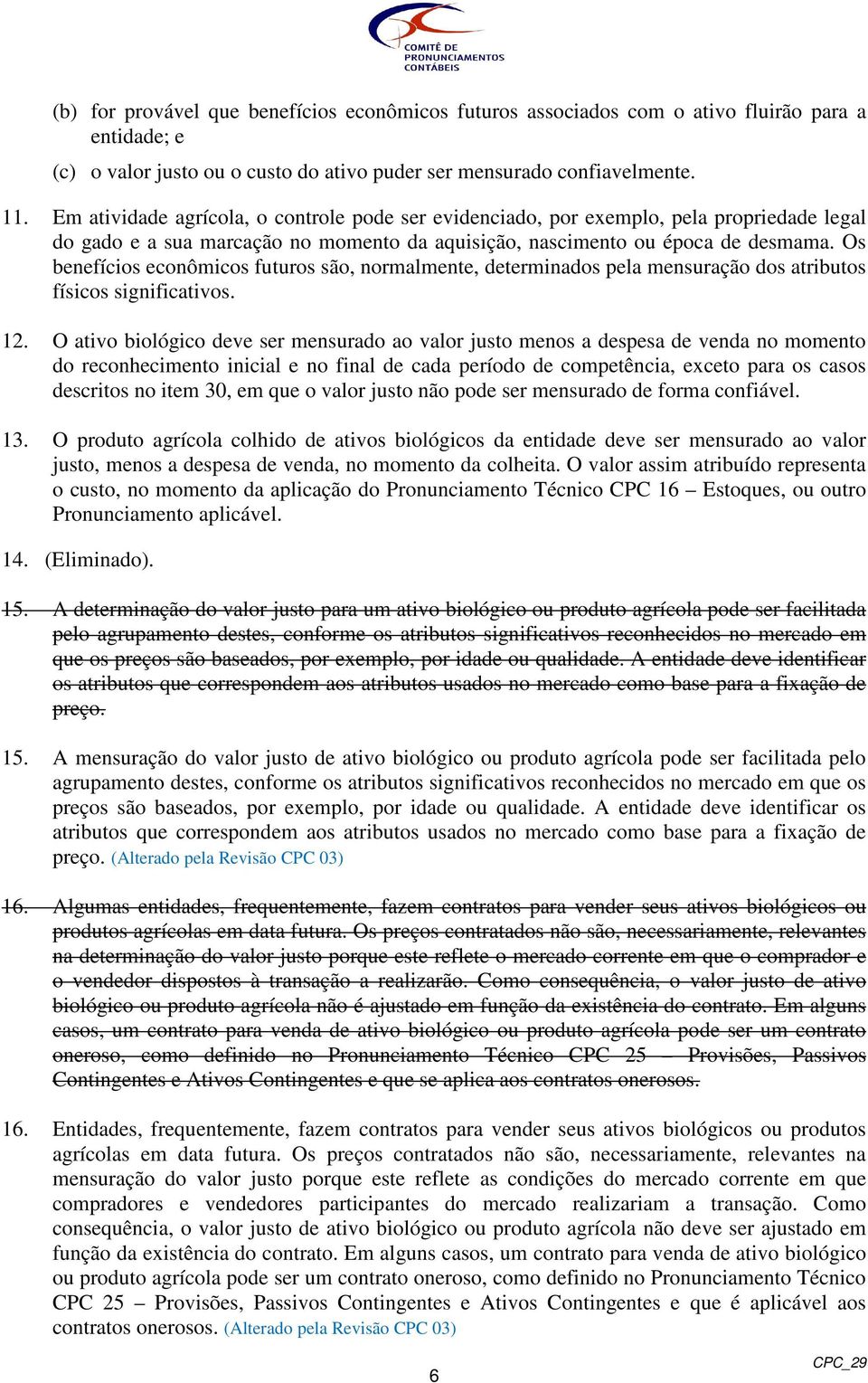 COMITÊ DE PRONUNCIAMENTOS CONTÁBEIS

(b) for provável que benefícios econômicos futuros associados com o ativo fluirão para a entidade; e

(c) o valor justo ou o custo do ativo puder ser mensurado confiavelmente.

11. Em atividade agrícola, o controle pode ser evidenciado, por exemplo, pela propriedade legal do gado e a sua marcação no momento da aquisição, nascimento ou época de desmama. Os benefícios econômicos futuros são, normalmente, determinados pela mensuração dos atributos físicos significativos.

12. O ativo biológico deve ser mensurado ao valor justo menos a despesa de venda no momento do reconhecimento inicial e no final de cada período de competência, exceto para os casos descritos no item 30, em que o valor justo não pode ser mensurado de forma confiável.

13. O produto agrícola colhido de ativos biológicos da entidade deve ser mensurado ao valor justo, menos a despesa de venda, no momento da colheita. O valor assim atribuído representa o custo, no momento da aplicação do Pronunciamento Técnico CPC 16 – Estoques, ou outro Pronunciamento aplicável.

14. (Eliminado).

15. A determinação do valor justo para um ativo biológico ou produto agrícola pode ser facilitada pelo agrupamento destes, conforme os atributos significativos reconhecidos no mercado em que os preços são baseados, por exemplo, por idade ou qualidade. A entidade deve identificar os atributos que correspondem aos atributos usados no mercado como base para a fixação de preço.

15. A mensuração do valor justo de ativo biológico ou produto agrícola pode ser facilitada pelo agrupamento destes, conforme os atributos significativos reconhecidos no mercado em que os preços são baseados, por exemplo, por idade ou qualidade. A entidade deve identificar os atributos que correspondem aos atributos usados no mercado como base para a fixação de preço. (Alterado pela Revisão CPC 03)

16. Algumas entidades, frequentemente, fazem contratos para vender seus ativos biológicos ou produtos agrícolas em data futura. Os preços contratados não são, necessariamente, relevantes na determinação do valor justo porque este reflete o mercado corrente em que o comprador e o vendedor dispostos à transação a realizarão. Como consequência, o valor justo de ativo biológico ou produto agrícola não é ajustado em função da existência do contrato. Em alguns casos, um contrato para venda de ativo biológico ou produto agrícola pode ser um contrato oneroso, como definido no Pronunciamento Técnico CPC 25 – Provisões, Passivos Contingentes e Ativos Contingentes e que se aplica aos contratos onerosos.

16. Entidades, frequentemente, fazem contratos para vender seus ativos biológicos ou produtos agrícolas em data futura. Os preços contratados não são, necessariamente, relevantes na mensuração do valor justo porque este reflete as condições do mercado corrente em que compradores e vendedores participantes do mercado realizariam a transação. Como consequência, o valor justo de ativo biológico ou produto agrícola não deve ser ajustado em função da existência do contrato. Em alguns casos, um contrato para venda de ativo biológico ou produto agrícola pode ser um contrato oneroso, como definido no Pronunciamento Técnico CPC 25 – Provisões, Passivos Contingentes e Ativos Contingentes e que é aplicável aos contratos onerosos. (Alterado pela Revisão CPC 03)

6

CPC_29